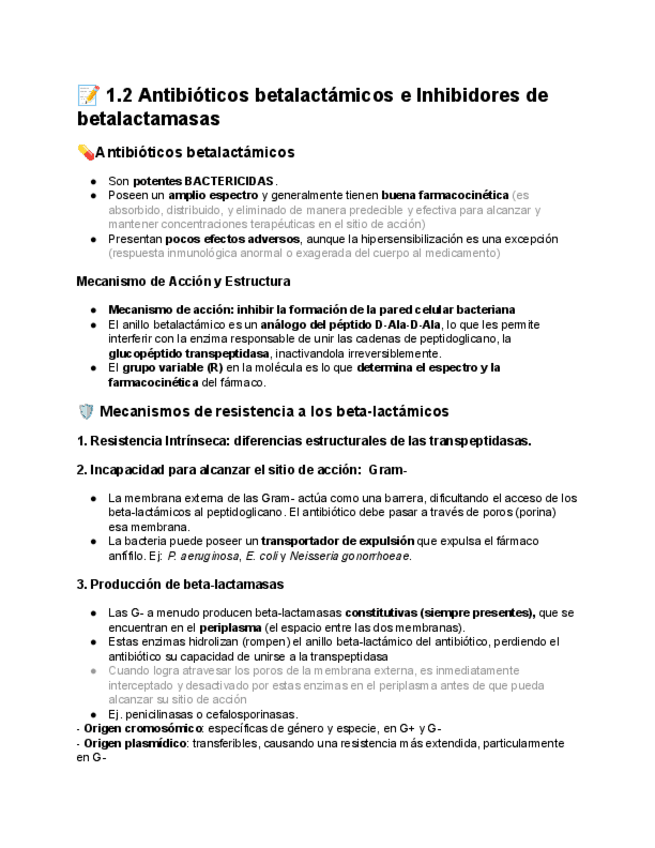 📝 1.2 Antibióticos betalactámicos e Inhibidores de betalactamasas

💊Antibióticos betalactámicos

- Son potentes BACTERICIDAS.
- Poseen un amplio espectro y generalmente tienen buena farmacocinética (es absorbido, distribuido, y eliminado de manera predecible y efectiva para alcanzar y mantener concentraciones terapéuticas en el sitio de acción)
- Presentan pocos efectos adversos, aunque la hipersensibilización es una excepción (respuesta inmunológica anormal o exagerada del cuerpo al medicamento)

Mecanismo de Acción y Estructura

- Mecanismo de acción: inhibir la formación de la pared celular bacteriana
- El anillo betalactámico es un análogo del péptido D-Ala-D-Ala, lo que les permite interferir con la enzima responsable de unir las cadenas de peptidoglicano, la glucopéptido transpeptidasa, inactivandola irreversiblemente.
- El grupo variable (R) en la molécula es lo que determina el espectro y la farmacocinética del fármaco.

🛡️ Mecanismos de resistencia a los beta-lactámicos

1. Resistencia Intrínseca: diferencias estructurales de las transpeptidasas.

2. Incapacidad para alcanzar el sitio de acción: Gram-

- La membrana externa de las Gram- actúa como una barrera, dificultando el acceso de los beta-lactámicos al peptidoglicano. El antibiótico debe pasar a través de poros (porina) esa membrana.
- La bacteria puede poseer un transportador de expulsión que expulsa el fármaco anfifilo. Ej: P. aeruginosa, E. coli y Neisseria gonorrhoeae.

3. Producción de beta-lactamasas

- Las G- a menudo producen beta-lactamasas constitutivas (siempre presentes), que se encuentran en el periplasma (el espacio entre las dos membranas).
- Estas enzimas hidrolizan (rompen) el anillo beta-lactámico del antibiótico, perdiendo el antibiótico su capacidad de unirse a la transpeptidasa
- Cuando logra atravesar los poros de la membrana externa, es inmediatamente interceptado y desactivado por estas enzimas en el periplasma antes de que pueda alcanzar su sitio de acción
- Ej. penicilinasas o cefalosporinasas.

- Origen cromosómico: específicas de género y especie, en G+ y G-
- Origen plasmídico: transferibles, causando una resistencia más extendida, particularmente en G-